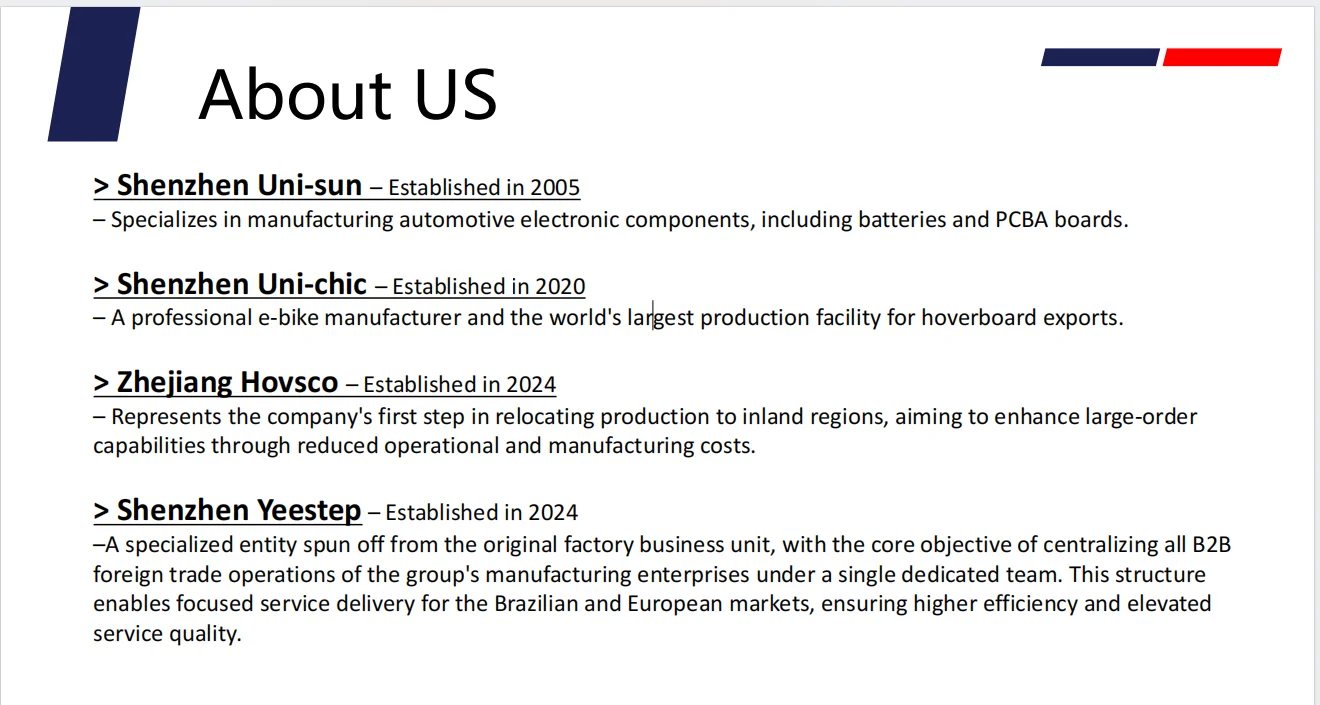 About US

> Shenzhen Uni-sun – Established in 2005
– Specializes in manufacturing automotive electronic components, including batteries and PCBA boards.

> Shenzhen Uni-chic – Established in 2020
– A professional e-bike manufacturer and the world's largest production facility for hoverboard exports.

> Zhejiang Hovsco – Established in 2024
– Represents the company's first step in relocating production to inland regions, aiming to enhance large-order capabilities through reduced operational and manufacturing costs.

> Shenzhen Yeestep – Established in 2024
–A specialized entity spun off from the original factory business unit, with the core objective of centralizing all B2B foreign trade operations of the group's manufacturing enterprises under a single dedicated team. This structure enables focused service delivery for the Brazilian and European markets, ensuring higher efficiency and elevated service quality.